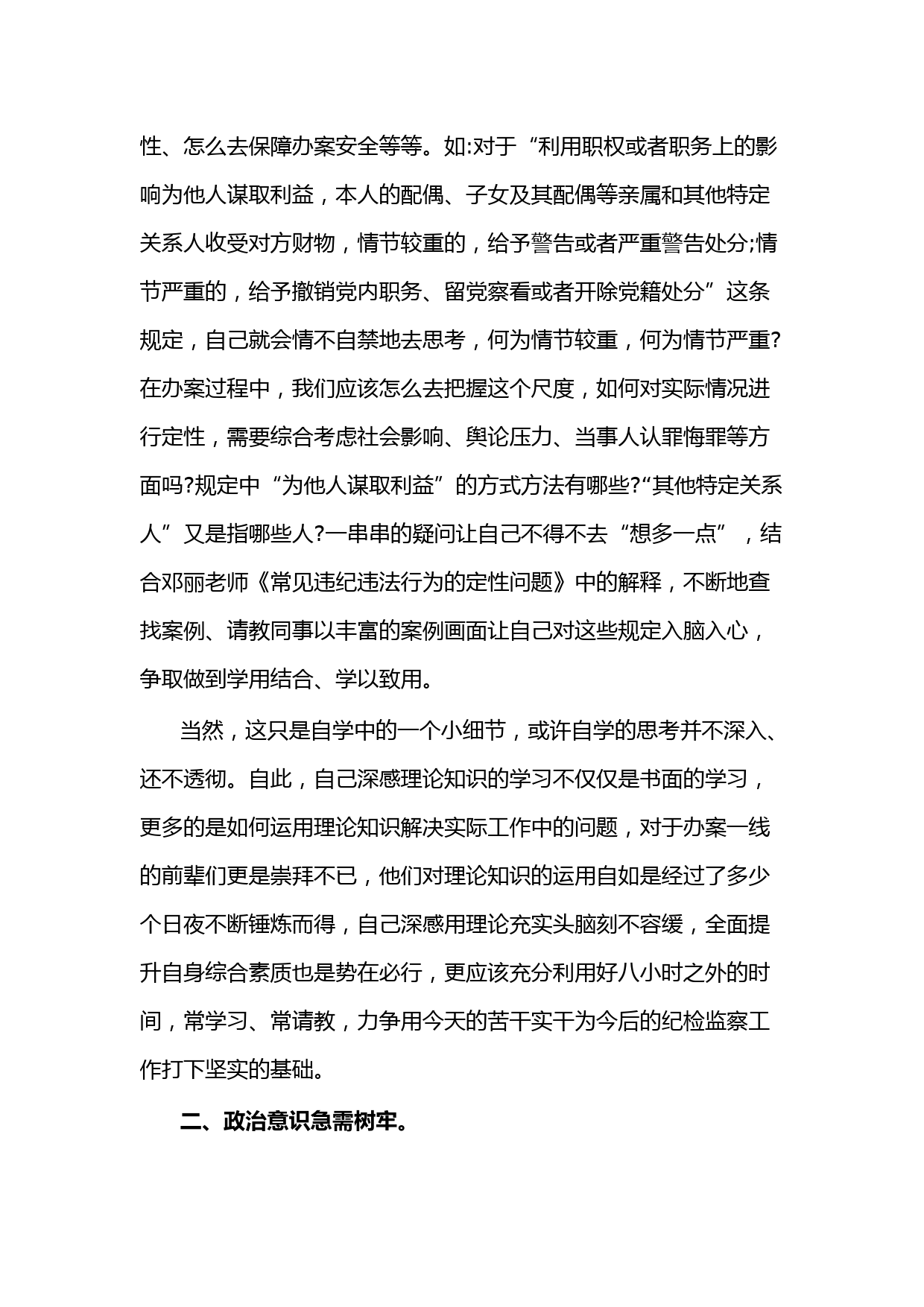 性、怎么去保障办案安全等等。如:对于“利用职权或者职务上的影响为他人谋取利益，本人的配偶、子女及其配偶等亲属和其他特定关系人收受对方财物，情节较重的，给予警告或者严重警告处分;情节严重的，给予撤销党内职务、留党察看或者开除党籍处分”这条规定，自己就会情不自禁地去思考，何为情节较重，何为情节严重?在办案过程中，我们应该怎么去把握这个尺度，如何对实际情况进行定性，需要综合考虑社会影响、舆论压力、当事人认罪悔罪等方面吗?规定中“为他人谋取利益”的方式方法有哪些?“其他特定关系人”又是指哪些人?一串串的疑问让自己不得不去“想多一点”，结合邓丽老师《常见违纪违法行为的定性问题》中的解释，不断地查找案例、请教同事以丰富的案例画面让自己对这些规定入脑入心，争取做到学用结合、学以致用。

当然，这只是自学中的一个小细节，或许自学的思考并不深入、还不透彻。自此，自己深感理论知识的学习不仅仅是书面的学习，更多的是如何运用理论知识解决实际工作中的问题，对于办案一线的前辈们更是崇拜不已，他们对理论知识的运用自如是经过了多少个日夜不断锤炼而得，自己深感用理论充实头脑刻不容缓，全面提升自身综合素质也是势在必行，更应该充分利用好八小时之外的时间，常学习、常请教，力争用今天的苦干实干为今后的纪检监察工作打下坚实的基础。

二、政治意识急需树牢。